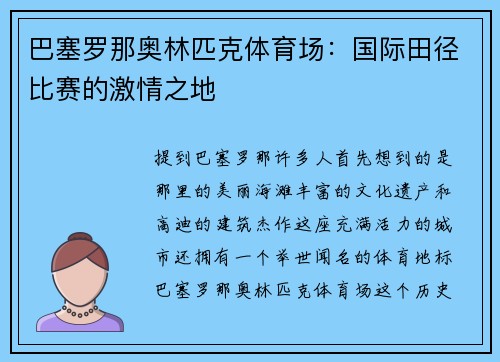 巴塞罗那奥林匹克体育场：国际田径比赛的激情之地

提到巴塞罗那许多人首先想到的是那里的美丽海滩丰富的文化遗产和高迪的建筑杰作这座充满活力的城市还拥有一个举世闻名的体育地标巴塞罗那奥林匹克体育场这个历史